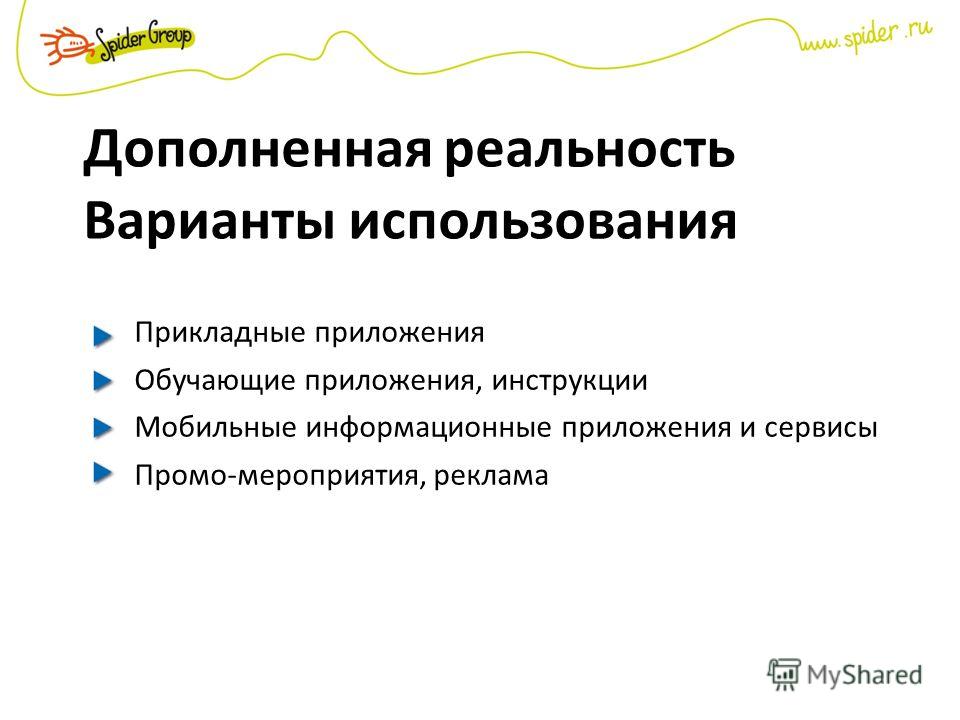 Spider Group

www.spider.ru

Дополненная реальность
Варианты использования

Прикладные приложения

Обучающие приложения, инструкции

Мобильные информационные приложения и сервисы

Промо-мероприятия, реклама

MyShared